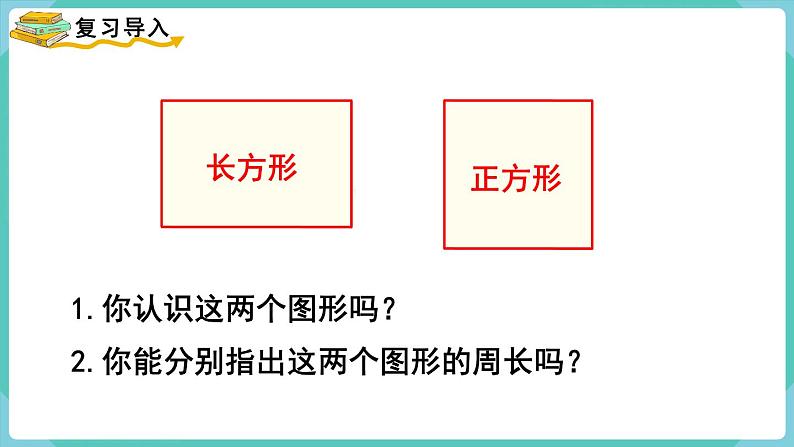 复习导入

长方形

正方形

1. 你认识这两个图形吗？

2. 你能分别指出这两个图形的周长吗？